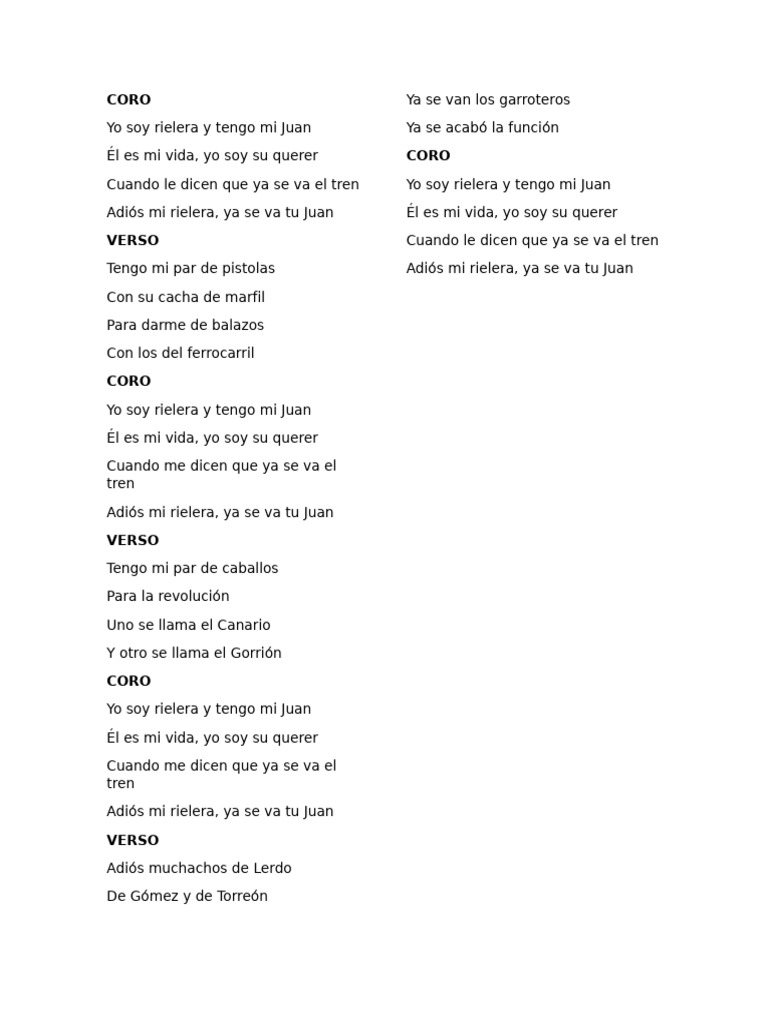 CORO

Yo soy rielera y tengo mi Juan

Él es mi vida, yo soy su querer

Cuando le dicen que ya se va el tren

Adiós mi rielera, ya se va tu Juan

VERSO

Tengo mi par de pistolas

Con su cacha de marfil

Para darme de balazos

Con los del ferrocarril

CORO

Yo soy rielera y tengo mi Juan

Él es mi vida, yo soy su querer

Cuando me dicen que ya se va el tren

Adiós mi rielera, ya se va tu Juan

VERSO

Tengo mi par de caballos

Para la revolución

Uno se llama el Canario

Y otro se llama el Gorrión

CORO

Yo soy rielera y tengo mi Juan

Él es mi vida, yo soy su querer

Cuando me dicen que ya se va el tren

Adiós mi rielera, ya se va tu Juan

VERSO

Adiós muchachos de Lerdo

De Gómez y de Torreón

Ya se van los garroteros

Ya se acabó la función

CORO

Yo soy rielera y tengo mi Juan

Él es mi vida, yo soy su querer

Cuando le dicen que ya se va el tren

Adiós mi rielera, ya se va tu Juan